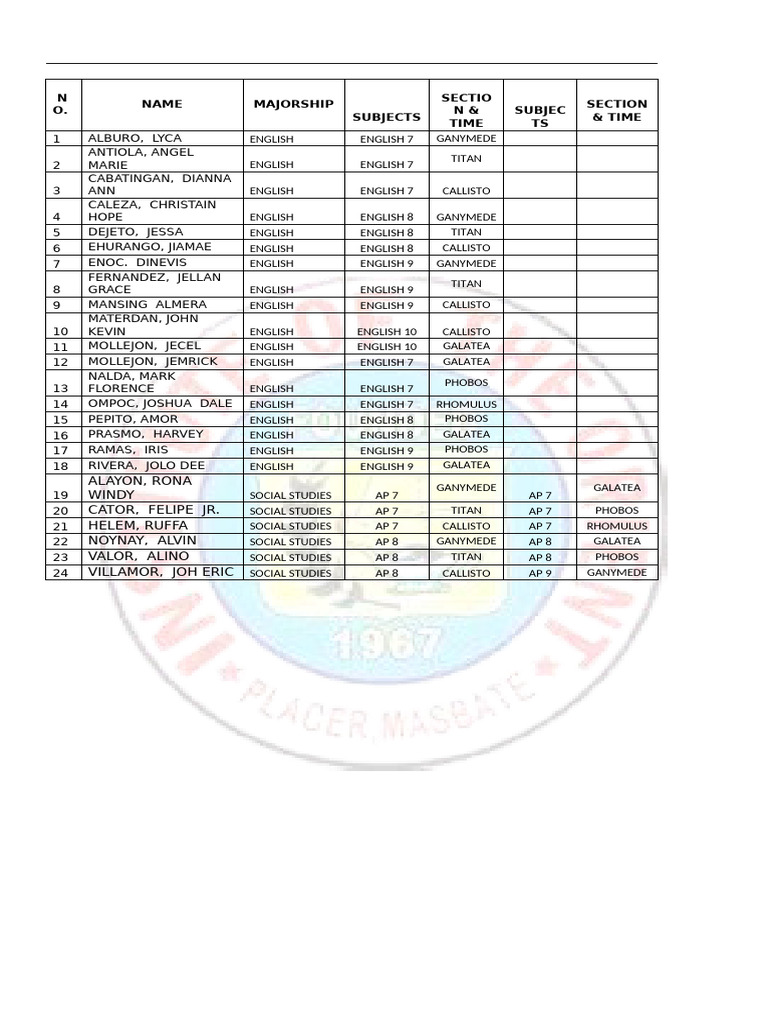 | NO. | NAME | MAJORSHIP | SUBJECTS | SECTION & TIME | SUBJECTS | SECTION & TIME |
|---|---|---|---|---|---|---|
| 1 | ALBURO, LYCA | ENGLISH | ENGLISH 7 | GANYMEDE | | |
| 2 | ANTIOLA, ANGEL MARIE | ENGLISH | ENGLISH 7 | TITAN | | |
| 3 | CABATINGAN, DIANNA ANN | ENGLISH | ENGLISH 7 | CALLISTO | | |
| 4 | CALEZA, CHRISTAIN HOPE | ENGLISH | ENGLISH 8 | GANYMEDE | | |
| 5 | DEJETO, JESSA | ENGLISH | ENGLISH 8 | TITAN | | |
| 6 | EHURANGO, JIAMAE | ENGLISH | ENGLISH 8 | CALLISTO | | |
| 7 | ENOC. DINEVIS | ENGLISH | ENGLISH 9 | GANYMEDE | | |
| 8 | FERNANDEZ, JELLAN GRACE | ENGLISH | ENGLISH 9 | TITAN | | |
| 9 | MANSING ALMERA | ENGLISH | ENGLISH 9 | CALLISTO | | |
| 10 | MATERDAN, JOHN KEVIN | ENGLISH | ENGLISH 10 | CALLISTO | | |
| 11 | MOLLEJON, JECEL | ENGLISH | ENGLISH 10 | GALATEA | | |
| 12 | MOLLEJON, JEMRICK | ENGLISH | ENGLISH 7 | GALATEA | | |
| 13 | NALDA, MARK FLORENCE | ENGLISH | ENGLISH 7 | PHOBOS | | |
| 14 | OMPOC, JOSHUA DALE | ENGLISH | ENGLISH 7 | RHOMULUS | | |
| 15 | PEPITO, AMOR | ENGLISH | ENGLISH 8 | PHOBOS | | |
| 16 | PRASMO, HARVEY | ENGLISH | ENGLISH 8 | GALATEA | | |
| 17 | RAMAS, IRIS | ENGLISH | ENGLISH 9 | PHOBOS | | |
| 18 | RIVERA, JOLO DEE | ENGLISH | ENGLISH 9 | GALATEA | | |
| 19 | ALAYON, RONA WINDY | SOCIAL STUDIES | AP 7 | GANYMEDE | AP 7 | GALATEA |
| 20 | CATOR, FELIPE JR. | SOCIAL STUDIES | AP 7 | TITAN | AP 7 | PHOBOS |
| 21 | HELEM, RUFFA | SOCIAL STUDIES | AP 7 | CALLISTO | AP 7 | RHOMULUS |
| 22 | NOYNAY, ALVIN | SOCIAL STUDIES | AP 8 | GANYMEDE | AP 8 | GALATEA |
| 23 | VALOR, ALINO | SOCIAL STUDIES | AP 8 | TITAN | AP 8 | PHOBOS |
| 24 | VILLAMOR, JOH ERIC | SOCIAL STUDIES | AP 8 | CALLISTO | AP 9 | GANYMEDE |

1967
PLACER, MASBATE